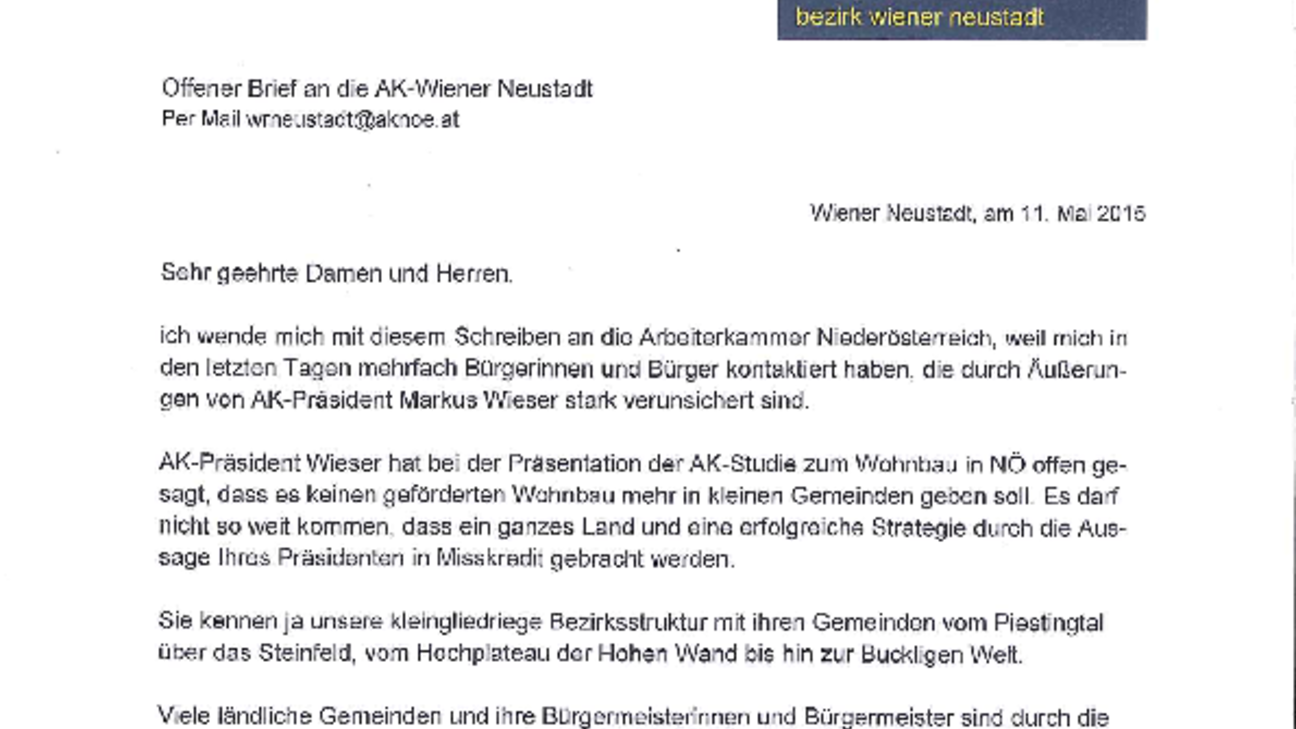 bezirk wiener neustadt

Offener Brief an die AK-Wiener Neustadt
Per Mail wrneustadt@aknoe.at

Wiener Neustadt, am 11. Mai 2015

Sehr geehrte Damen und Herren,

ich wende mich mit diesem Schreiben an die Arbeiterkammer Niederösterreich, weil mich in den letzten Tagen mehrfach Bürgerinnen und Bürger kontaktiert haben, die durch Äußerungen von AK-Präsident Markus Wieser stark verunsichert sind.

AK-Präsident Wieser hat bei der Präsentation der AK-Studie zum Wohnbau in NÖ offen gesagt, dass es keinen geförderten Wohnbau mehr in kleinen Gemeinden geben soll. Es darf nicht so weit kommen, dass ein ganzes Land und eine erfolgreiche Strategie durch die Aussage Ihres Präsidenten in Misskredit gebracht werden.

Sie kennen ja unsere kleingliedriege Bezirksstruktur mit ihren Gemeinden vom Piestingtal über das Steinfeld, vom Hochplateau der Hohen Wand bis hin zur Buckligen Welt.

Viele ländliche Gemeinden und ihre Bürgermeisterinnen und Bürgermeister sind durch die